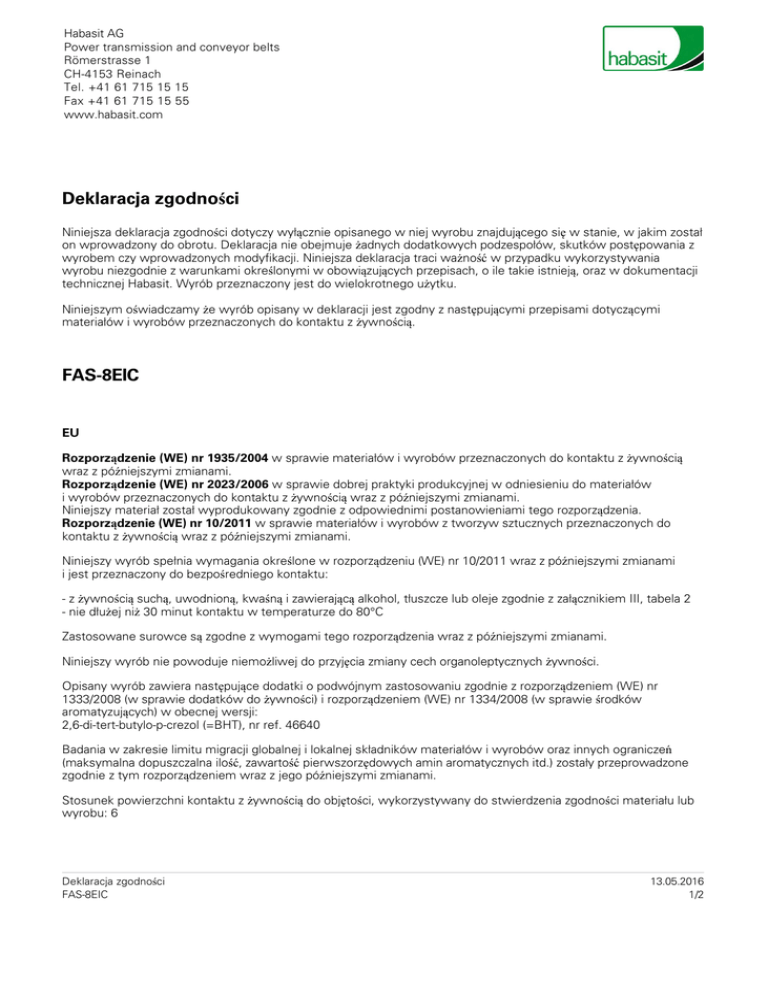 Habasit AG
Power transmission and conveyor belts
Römerstrasse 1
CH-4153 Reinach
Tel. +41 61 715 15 15
Fax +41 61 715 15 55
www.habasit.com

habasit

Deklaracja zgodności

Niniejsza deklaracja zgodności dotyczy wyłącznie opisanego w niej wyrobu znajdującego się w stanie, w jakim został on wprowadzony do obrotu. Deklaracja nie obejmuje żadnych dodatkowych podzespołów, skutków postępowania z wyrobem czy wprowadzonych modyfikacji. Niniejsza deklaracja traci ważność w przypadku wykorzystywania wyrobu niezgodnie z warunkami określonymi w obowiązujących przepisach, o ile takie istnieją, oraz w dokumentacji technicznej Habasit. Wyrób przeznaczony jest do wielokrotnego użytku.

Niniejszym oświadczamy że wyrób opisany w deklaracji jest zgodny z następującymi przepisami dotyczącymi materiałów i wyrobów przeznaczonych do kontaktu z żywnością.

FAS-8EIC

EU

Rozporządzenie (WE) nr 1935/2004 w sprawie materiałów i wyrobów przeznaczonych do kontaktu z żywnością wraz z późniejszymi zmianami.
Rozporządzenie (WE) nr 2023/2006 w sprawie dobrej praktyki produkcyjnej w odniesieniu do materiałów i wyrobów przeznaczonych do kontaktu z żywnością wraz z późniejszymi zmianami.
Niniejszy materiał został wyprodukowany zgodnie z odpowiednimi postanowieniami tego rozporządzenia.
Rozporządzenie (WE) nr 10/2011 w sprawie materiałów i wyrobów z tworzyw sztucznych przeznaczonych do kontaktu z żywnością wraz z późniejszymi zmianami.

Niniejszy wyrób spełnia wymagania określone w rozporządzeniu (WE) nr 10/2011 wraz z późniejszymi zmianami i jest przeznaczony do bezpośredniego kontaktu:

- z żywnością suchą, uwodnioną, kwaśną i zawierającą alkohol, tłuszcze lub oleje zgodnie z załącznikiem III, tabela 2
- nie dłużej niż 30 minut kontaktu w temperaturze do 80°C

Zastosowane surowce są zgodne z wymogami tego rozporządzenia wraz z późniejszymi zmianami.

Niniejszy wyrób nie powoduje niemożliwej do przyjęcia zmiany cech organoleptycznych żywności.

Opisany wyrób zawiera następujące dodatki o podwójnym zastosowaniu zgodnie z rozporządzeniem (WE) nr 1333/2008 (w sprawie dodatków do żywności) i rozporządzeniem (WE) nr 1334/2008 (w sprawie środków aromatyzujących) w obecnej wersji:
2,6-di-tert-butylo-p-crezol (=BHT), nr ref. 46640

Badania w zakresie limitu migracji globalnej i lokalnej składników materiałów i wyrobów oraz innych ograniczeń (maksymalna dopuszczalna ilość, zawartość pierwszorzędowych amin aromatycznych itd.) zostały przeprowadzone zgodnie z tym rozporządzeniem wraz z jego późniejszymi zmianami.

Stosunek powierzchni kontaktu z żywnością do objętości, wykorzystywany do stwierdzenia zgodności materiału lub wyrobu: 6

Deklaracja zgodności
FAS-8EIC

13.05.2016
1/2